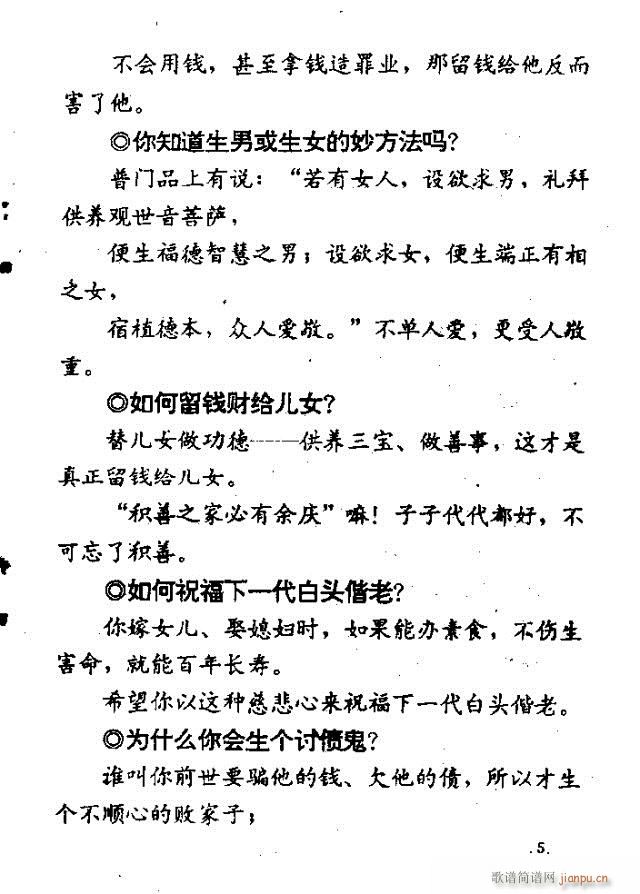 不会用钱，甚至拿钱造罪业，那留钱给他反而害了他。

◎你知道生男或生女的妙方法吗？

普门品上有说：“若有女人，设欲求男，礼拜供养观世音菩萨，

便生福德智慧之男；设欲求女，便生端正有相之女，

宿植德本，众人爱敬。”不单人爱，更受人敬重。

◎如何留钱财给儿女？

替儿女做功德——供养三宝、做善事，这才是真正留钱给儿女。

“积善之家必有余庆”嘛！子子代代都好，不可忘了积善。

◎如何祝福下一代白头偕老？

你嫁女儿、娶媳妇时，如果能办素食，不伤生害命，就能百年长寿。

希望你以这种慈悲心来祝福下一代白头偕老。

◎为什么你会生个讨债鬼？

谁叫你前世要骗他的钱、欠他的债，所以才生个不顺心的败家子；

.5.

歌谱简谱网 jianpu.cn